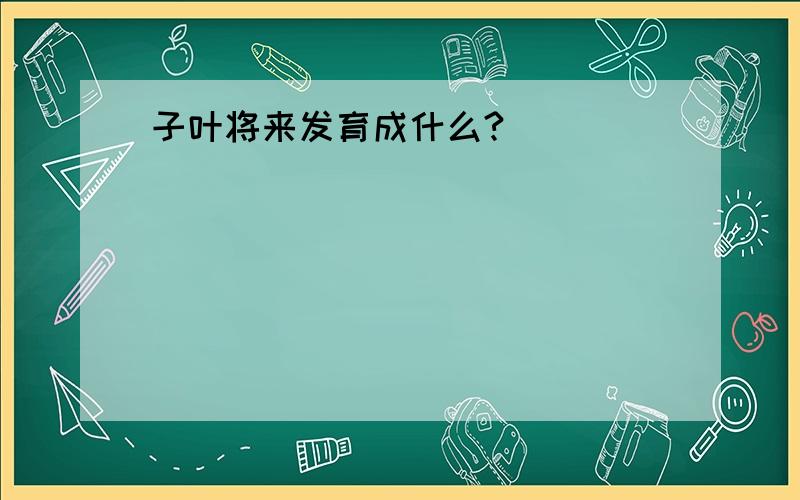 子叶将来发育成什么?